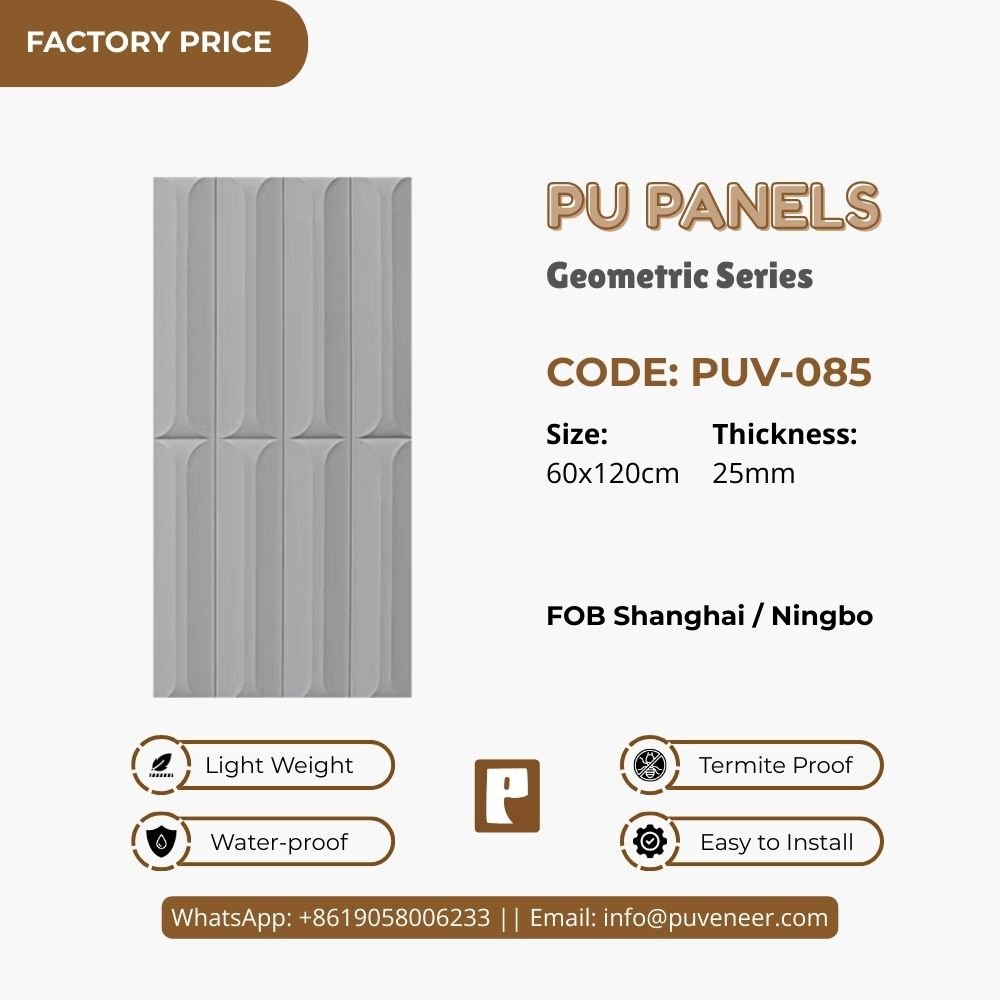 FACTORY PRICE

PU PANELS

Geometric Series

CODE: PUV-085

Size:
60x120cm

Thickness:
25mm

FOB Shanghai / Ningbo

Light Weight

Water-proof

Termite Proof

Easy to Install

WhatsApp: +8619058006233 || Email: info@puveneer.com